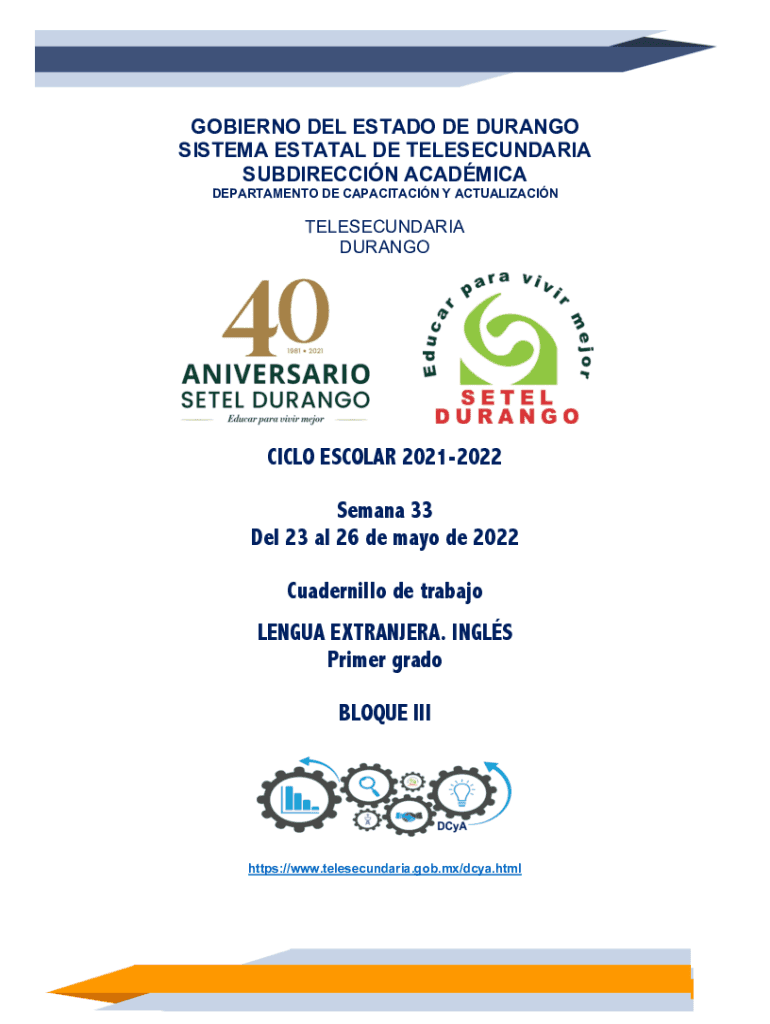 GOBIERNO DEL ESTADO DE DURANGO
SISTEMA ESTATAL DE TELESECUNDARIA
SUBDIRECCIÓN ACADÉMICA
DEPARTAMENTO DE CAPACITACIÓN Y ACTUALIZACIÓN

TELESECUNDARIA
DURANGO

40
1981 • 2021
ANIVERSARIO
SETEL DURANGO
Educar para vivir mejor

Educar para vivir mejor
SETEL
DURANGO

CICLO ESCOLAR 2021-2022

Semana 33
Del 23 al 26 de mayo de 2022

Cuadernillo de trabajo

LENGUA EXTRANJERA. INGLÉS
Primer grado

BLOQUE III

DCyA

https://www.telesecundaria.gob.mx/dcya.html